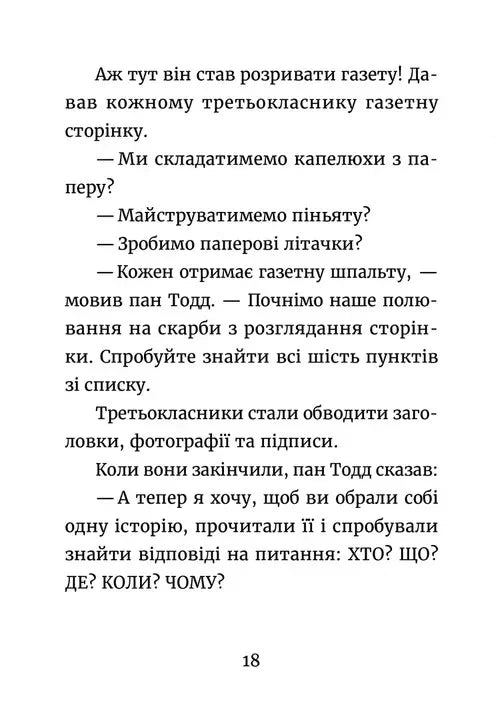 Аж тут він став розривати газету! Давав кожному третьокласнику газетну сторінку.

— Ми складатимемо капелюхи з паперу?

— Майструватимемо піньяту?

— Зробимо паперові літачки?

— Кожен отримає газетну шпальту, — мовив пан Тодд. — Почнімо наше полювання на скарби з розглядання сторінки. Спробуйте знайти всі шість пунктів зі списку.

Третьокласники стали обводити заголовки, фотографії та підписи.

Коли вони закінчили, пан Тодд сказав:

— А тепер я хочу, щоб ви обрали собі одну історію, прочитали її і спробували знайти відповіді на питання: ХТО? ЩО? ДЕ? КОЛИ? ЧОМУ?

18